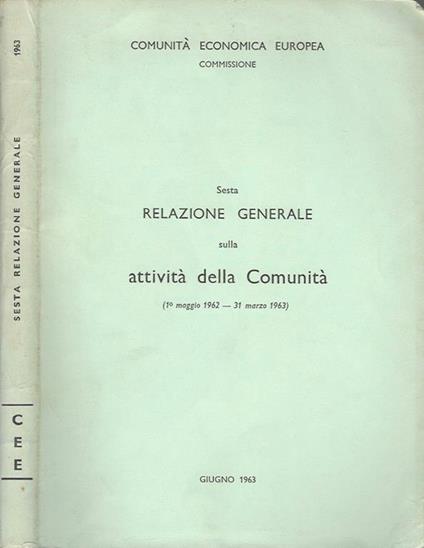 1963

SESTA RELAZIONE GENERALE

C
E
E

COMUNITÀ ECONOMICA EUROPEA
COMMISSIONE

Sesta
RELAZIONE GENERALE
sulla
attività della Comunità
(1º maggio 1962 — 31 marzo 1963)

GIUGNO 1963